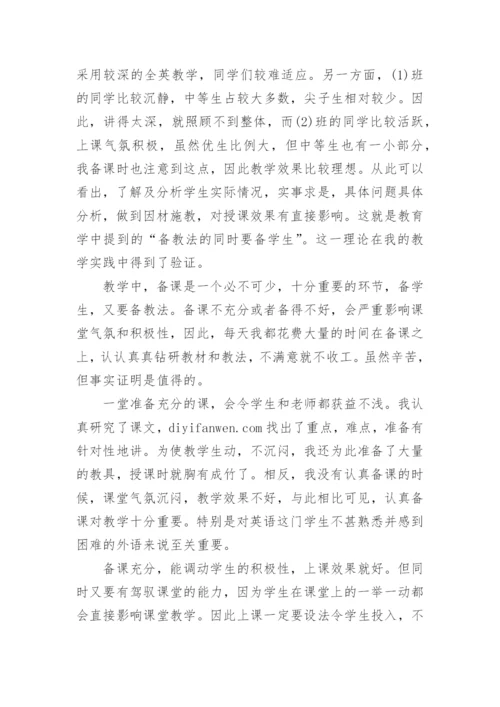 采用较深的全英教学，同学们较难适应。另一方面，(1)班的同学比较沉静，中等生占较大多数，尖子生相对较少。因此，讲得太深，就照顾不到整体，而(2)班的同学比较活跃，上课气氛积极，虽然优生比例大，但中等生也有一小部分，我备课时也注意到这点，因此教学效果比较理想。从此可以看出，了解及分析学生实际情况，实事求是，具体问题具体分析，做到因材施教，对授课效果有直接影响。这就是教育学中提到的“备教法的同时要备学生”。这一理论在我的教学实践中得到了验证。

教学中，备课是一个必不可少，十分重要的环节，备学生，又要备教法。备课不充分或者备得不好，会严重影响课堂气氛和积极性，因此，每天我都花费大量的时间在备课之上，认认真真钻研教材和教法，不满意就不收工。虽然辛苦，但事实证明是值得的。

一堂准备充分的课，会令学生和老师都获益不浅。我认真研究了课文，diyifanwen.com 找出了重点，难点，准备有针对性地讲。为使教学生动，不沉闷，我还为此准备了大量的教具，授课时就胸有成竹了。相反，我没有认真备课的时候，课堂气氛沉闷，教学效果不好，与此相比可见，认真备课对教学十分重要。特别是对英语这门学生不甚熟悉并感到困难的外语来说至关重要。

备课充分，能调动学生的积极性，上课效果就好。但同时又要有驾驭课堂的能力，因为学生在课堂上的一举一动都会直接影响课堂教学。因此上课一定要设法令学生投入，不